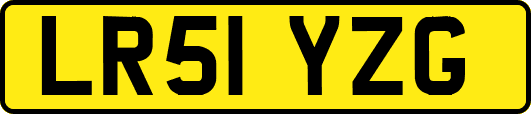 LR51 YZG